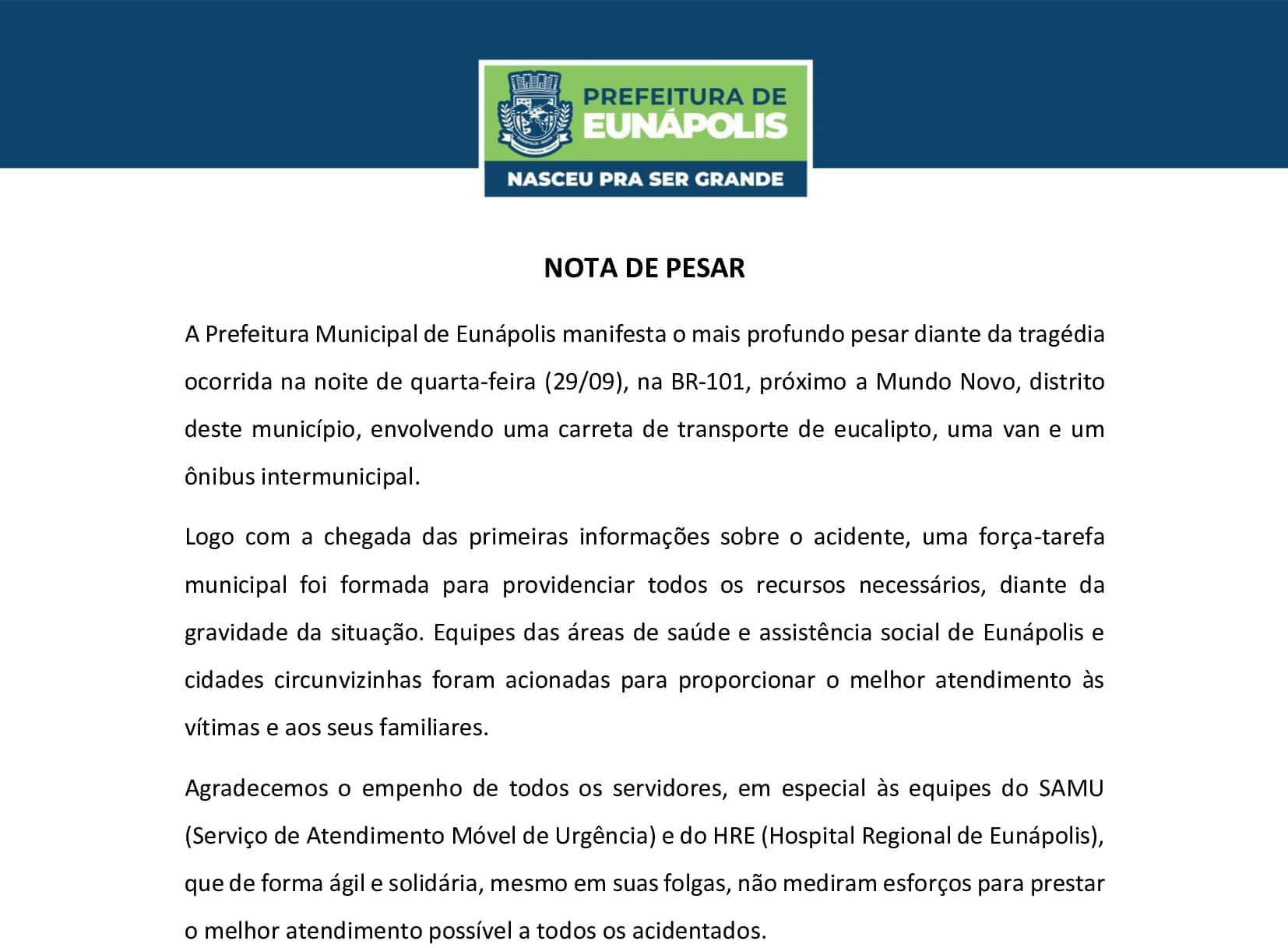 PREFEITURA DE
EUNÁPOLIS
NASCEU PRA SER GRANDE

NOTA DE PESAR

A Prefeitura Municipal de Eunápolis manifesta o mais profundo pesar diante da tragédia ocorrida na noite de quarta-feira (29/09), na BR-101, próximo a Mundo Novo, distrito deste município, envolvendo uma carreta de transporte de eucalipto, uma van e um ônibus intermunicipal.

Logo com a chegada das primeiras informações sobre o acidente, uma força-tarefa municipal foi formada para providenciar todos os recursos necessários, diante da gravidade da situação. Equipes das áreas de saúde e assistência social de Eunápolis e cidades circunvizinhas foram acionadas para proporcionar o melhor atendimento às vítimas e aos seus familiares.

Agradecemos o empenho de todos os servidores, em especial às equipes do SAMU (Serviço de Atendimento Móvel de Urgência) e do HRE (Hospital Regional de Eunápolis), que de forma ágil e solidária, mesmo em suas folgas, não mediram esforços para prestar o melhor atendimento possível a todos os acidentados.